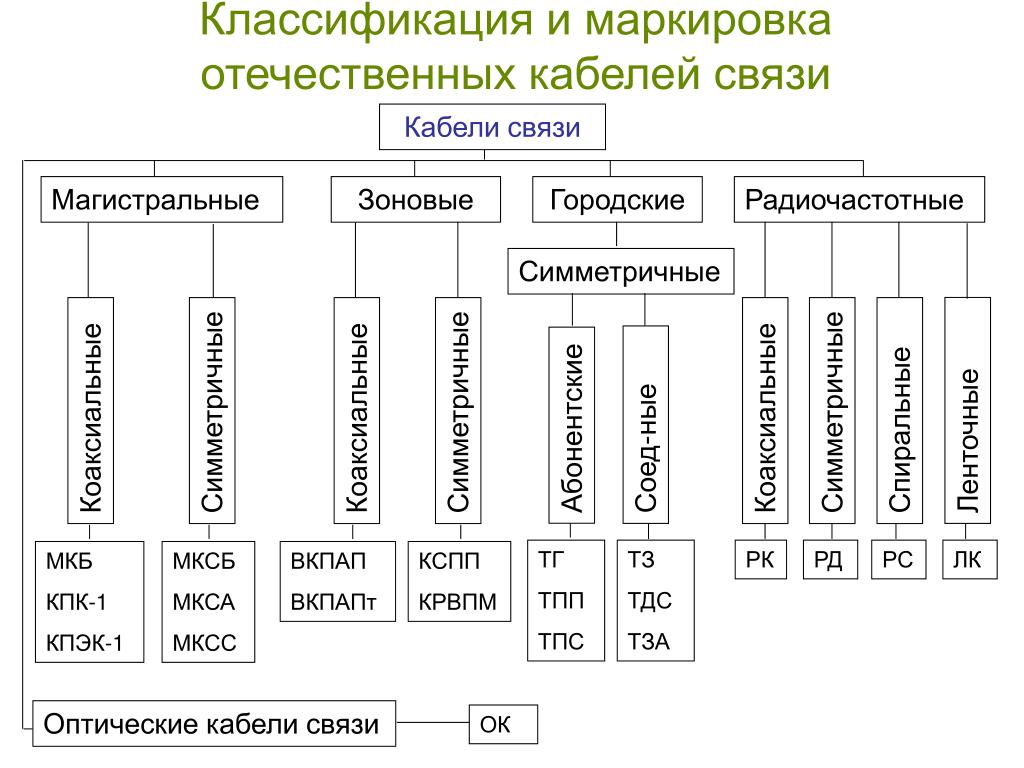 Классификация и маркировка отечественных кабелей связи

Кабели связи

Магистральные

Зоновые

Городские

Радиочастотные

Симметричные

Коаксиальные

Симметричные

Коаксиальные

Симметричные

Абонентские

Соед-ные

Коаксиальные

Симметричные

Спиральные

Ленточные

МКБ
КПК-1
КПЭК-1

МКСБ
МКСА
МКСС

ВКПАП
ВКПАПт

КСПП
КРВПМ

ТГ
ТПП
ТПС

ТЗ
ТДС
ТЗА

РК

РД

РС

ЛК

Оптические кабели связи

ОК